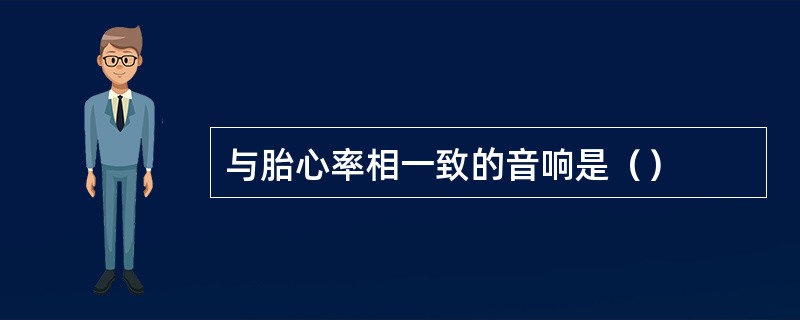 与胎心率相一致的音响是（）